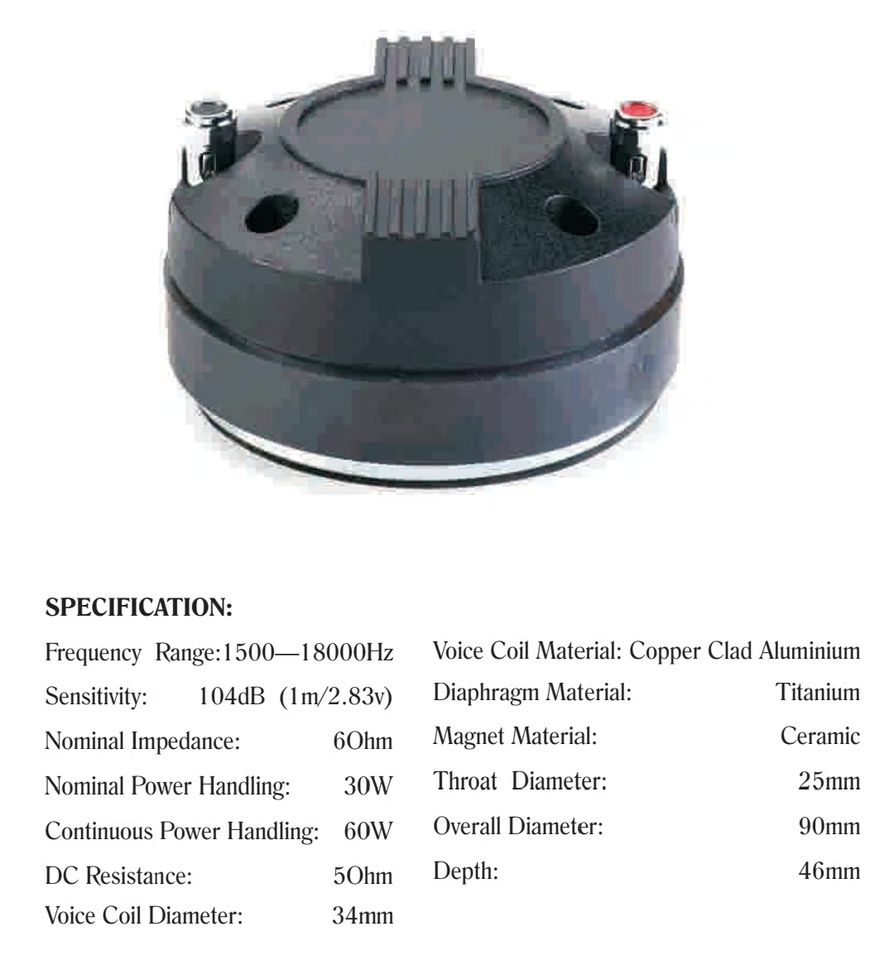 SPECIFICATION:

Frequency Range:1500—18000Hz
Sensitivity: 104dB (1m/2.83v)
Nominal Impedance: 6Ohm
Nominal Power Handling: 30W
Continuous Power Handling: 60W
DC Resistance: 5Ohm
Voice Coil Diameter: 34mm

Voice Coil Material: Copper Clad Aluminium
Diaphragm Material: Titanium
Magnet Material: Ceramic
Throat Diameter: 25mm
Overall Diameter: 90mm
Depth: 46mm